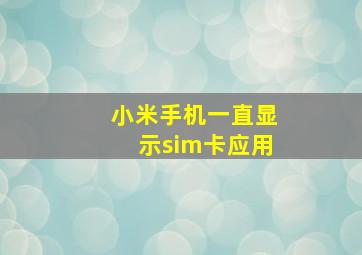 小米手机一直显示sim卡应用